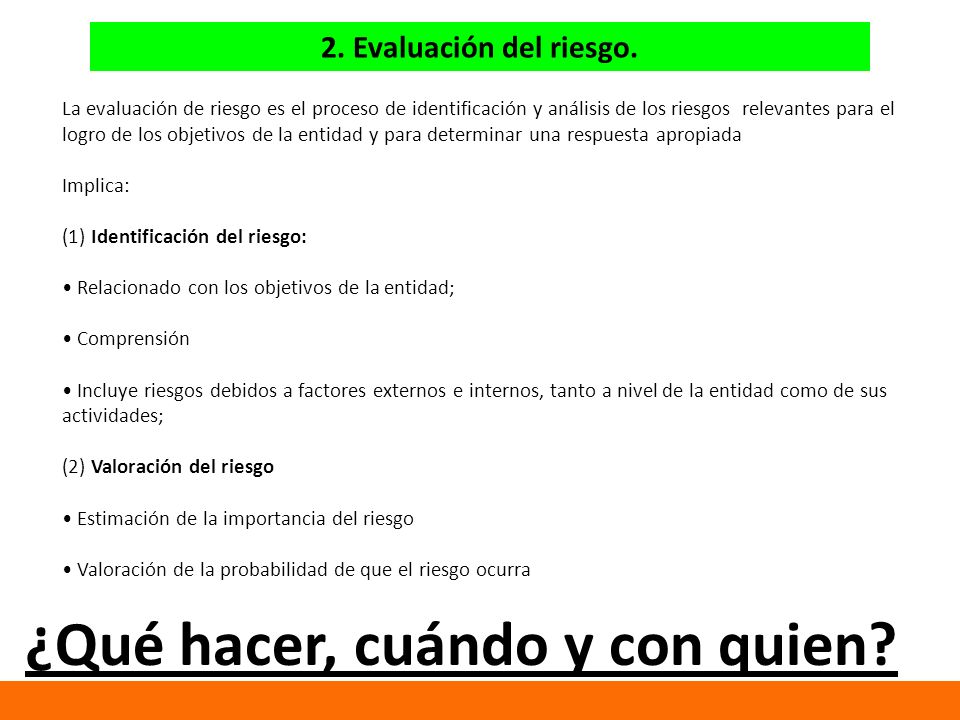 2. Evaluación del riesgo.

La evaluación de riesgo es el proceso de identificación y análisis de los riesgos relevantes para el logro de los objetivos de la entidad y para determinar una respuesta apropiada

Implica:

(1) Identificación del riesgo:

• Relacionado con los objetivos de la entidad;

• Comprensión

• Incluye riesgos debidos a factores externos e internos, tanto a nivel de la entidad como de sus actividades;

(2) Valoración del riesgo

• Estimación de la importancia del riesgo

• Valoración de la probabilidad de que el riesgo ocurra

¿Qué hacer, cuándo y con quien?